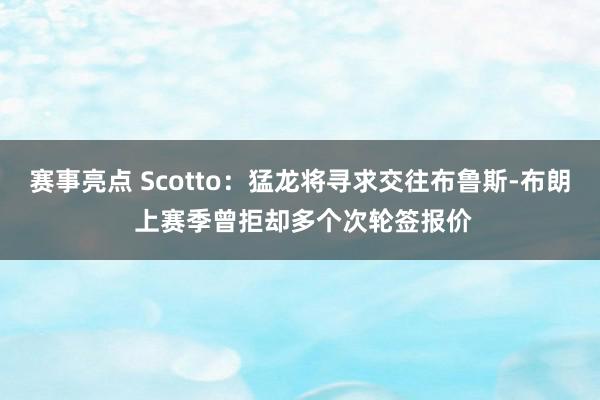 赛事亮点 Scotto：猛龙将寻求交往布鲁斯-布朗 上赛季曾拒却多个次轮签报价